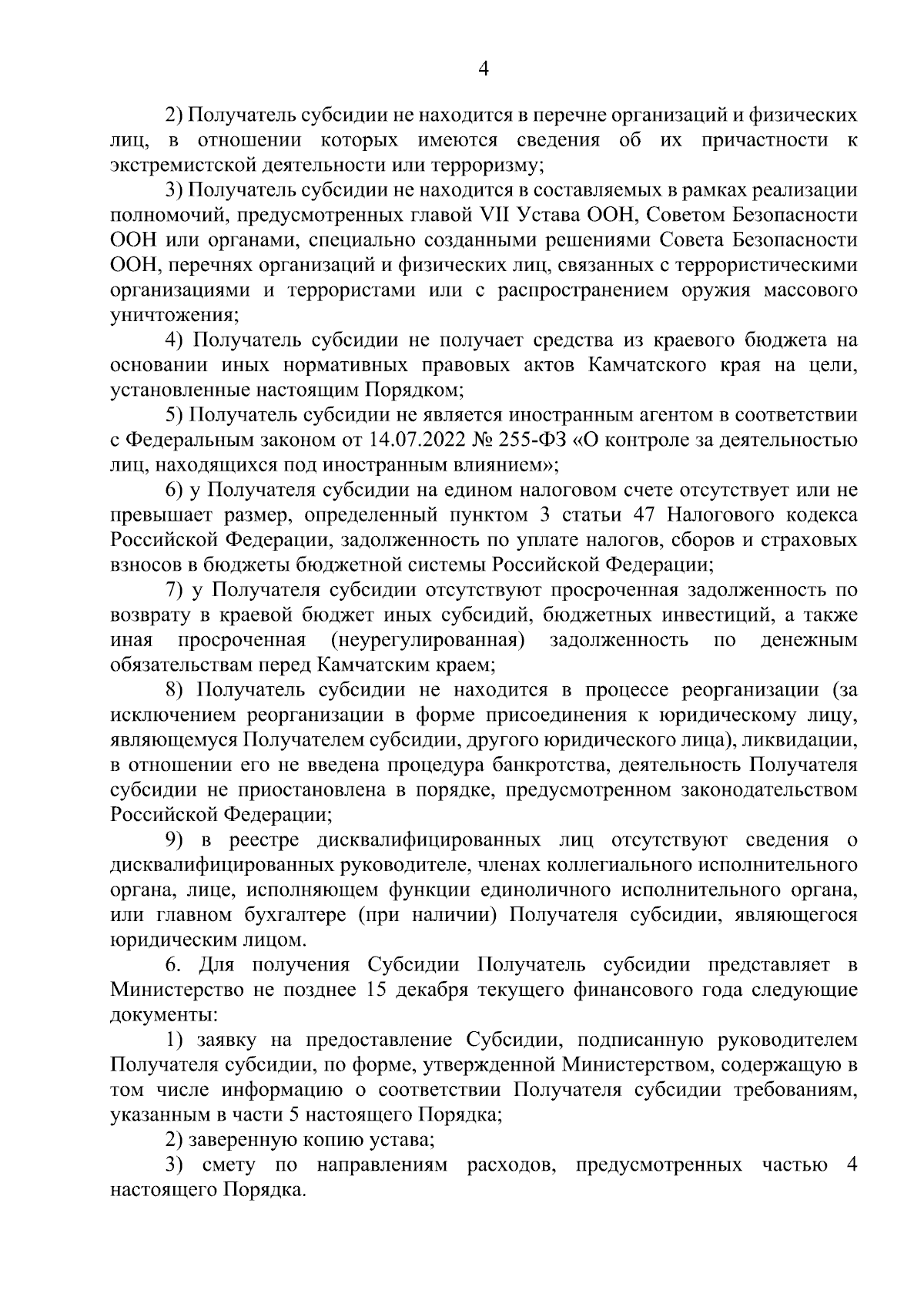 4

2) Получатель субсидии не находится в перечне организаций и физических лиц, в отношении которых имеются сведения об их причастности к экстремистской деятельности или терроризму;

3) Получатель субсидии не находится в составляемых в рамках реализации полномочий, предусмотренных главой VII Устава ООН, Советом Безопасности ООН или органами, специально созданными решениями Совета Безопасности ООН, перечнях организаций и физических лиц, связанных с террористическими организациями и террористами или с распространением оружия массового уничтожения;

4) Получатель субсидии не получает средства из краевого бюджета на основании иных нормативных правовых актов Камчатского края на цели, установленные настоящим Порядком;

5) Получатель субсидии не является иностранным агентом в соответствии с Федеральным законом от 14.07.2022 № 255-ФЗ «О контроле за деятельностью лиц, находящихся под иностранным влиянием»;

6) у Получателя субсидии на едином налоговом счете отсутствует или не превышает размер, определенный пунктом 3 статьи 47 Налогового кодекса Российской Федерации, задолженность по уплате налогов, сборов и страховых взносов в бюджеты бюджетной системы Российской Федерации;

7) у Получателя субсидии отсутствуют просроченная задолженность по возврату в краевой бюджет иных субсидий, бюджетных инвестиций, а также иная просроченная (неурегулированная) задолженность по денежным обязательствам перед Камчатским краем;

8) Получатель субсидии не находится в процессе реорганизации (за исключением реорганизации в форме присоединения к юридическому лицу, являющемуся Получателем субсидии, другого юридического лица), ликвидации, в отношении его не введена процедура банкротства, деятельность Получателя субсидии не приостановлена в порядке, предусмотренном законодательством Российской Федерации;

9) в реестре дисквалифицированных лиц отсутствуют сведения о дисквалифицированных руководителе, членах коллегиального исполнительного органа, лице, исполняющем функции единоличного исполнительного органа, или главном бухгалтере (при наличии) Получателя субсидии, являющегося юридическим лицом.

6. Для получения Субсидии Получатель субсидии представляет в Министерство не позднее 15 декабря текущего финансового года следующие документы:

1) заявку на предоставление Субсидии, подписанную руководителем Получателя субсидии, по форме, утвержденной Министерством, содержащую в том числе информацию о соответствии Получателя субсидии требованиям, указанным в части 5 настоящего Порядка;

2) заверенную копию устава;

3) смету по направлениям расходов, предусмотренных частью 4 настоящего Порядка.